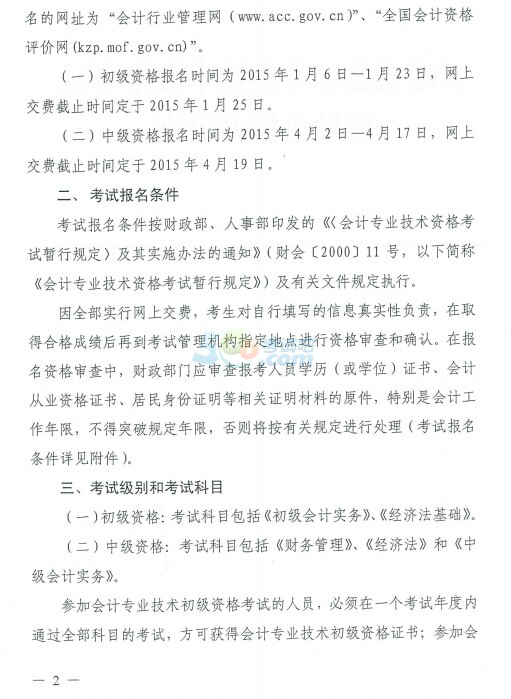 名的网址为“会计行业管理网（www.acc.gov.cn）”、“全国会计资格评价网(kzp.mof.gov.cn)”。

（一）初级资格报名时间为 2015 年 1 月 6 日—1 月 23 日，网上交费截止时间定于 2015 年 1 月 25 日。

（二）中级资格报名时间为 2015 年 4 月 2 日—4 月 17 日，网上交费截止时间定于 2015 年 4 月 19 日。

二、考试报名条件

考试报名条件按财政部、人事部印发的《〈会计专业技术资格考试暂行规定〉及其实施办法的通知》（财会〔2000〕11 号，以下简称《会计专业技术资格考试暂行规定》）及有关文件规定执行。

因全部实行网上交费，考生对自行填写的信息真实性负责，在取得合格成绩后再到考试管理机构指定地点进行资格审查和确认。在报名资格审查中，财政部门应审查报考人员学历（或学位）证书、会计从业资格证书、居民身份证明等相关证明材料的原件，特别是会计工作年限，不得突破规定年限，否则将按有关规定进行处理（考试报名条件详见附件）。

三、考试级别和考试科目

（一）初级资格：考试科目包括《初级会计实务》、《经济法基础》。

（二）中级资格：考试科目包括《财务管理》、《经济法》和《中级会计实务》。

参加会计专业技术初级资格考试的人员，必须在一个考试年度内通过全部科目的考试，方可获得会计专业技术初级资格证书；参加会

— 2 —